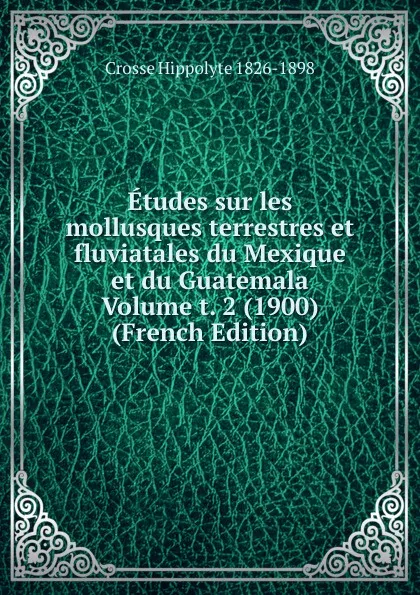 Crosse Hippolyte 1826-1898

Études sur les mollusques terrestres et fluviatales du Mexique et du Guatemala Volume t. 2 (1900) (French Edition)